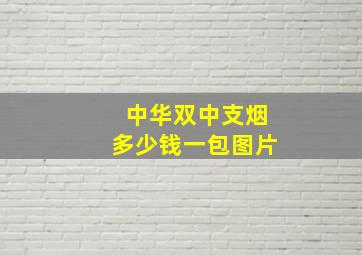 中华双中支烟
多少钱一包图片